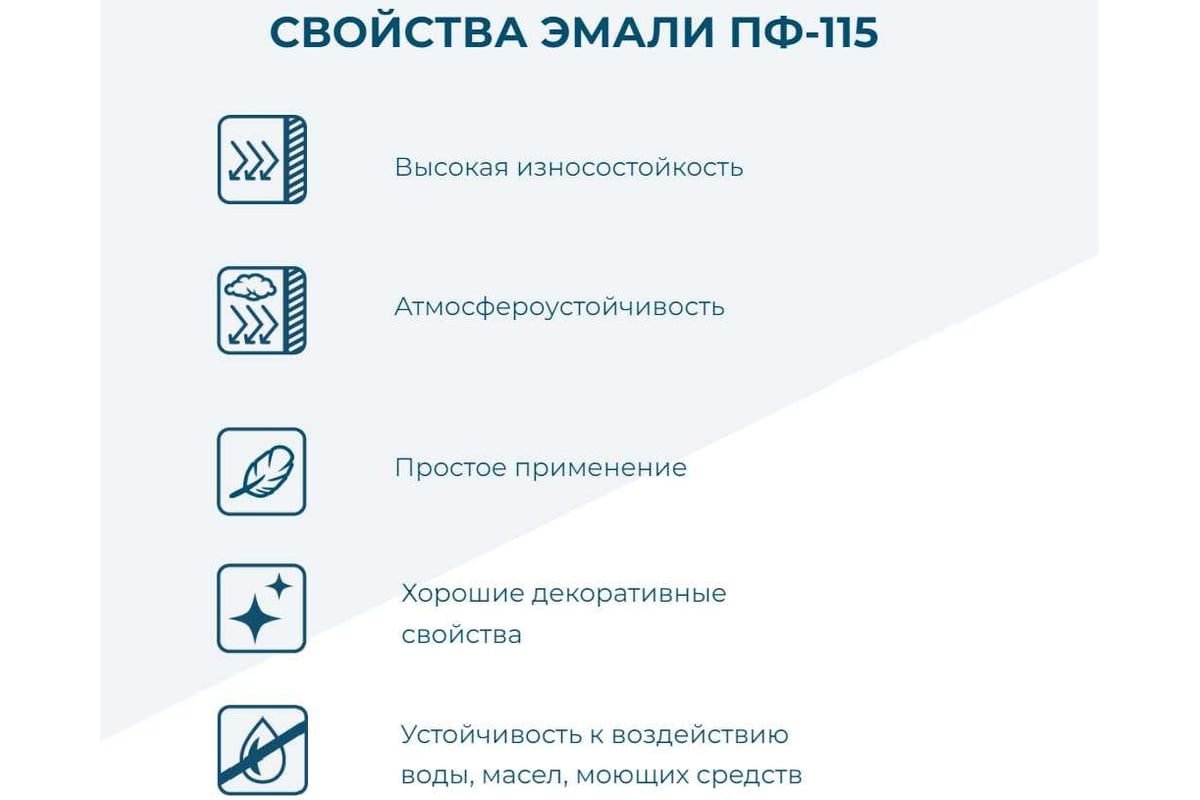 СВОЙСТВА ЭМАЛИ ПФ-115

Высокая износостойкость

Атмосфероустойчивость

Простое применение

Хорошие декоративные свойства

Устойчивость к воздействию воды, масел, моющих средств